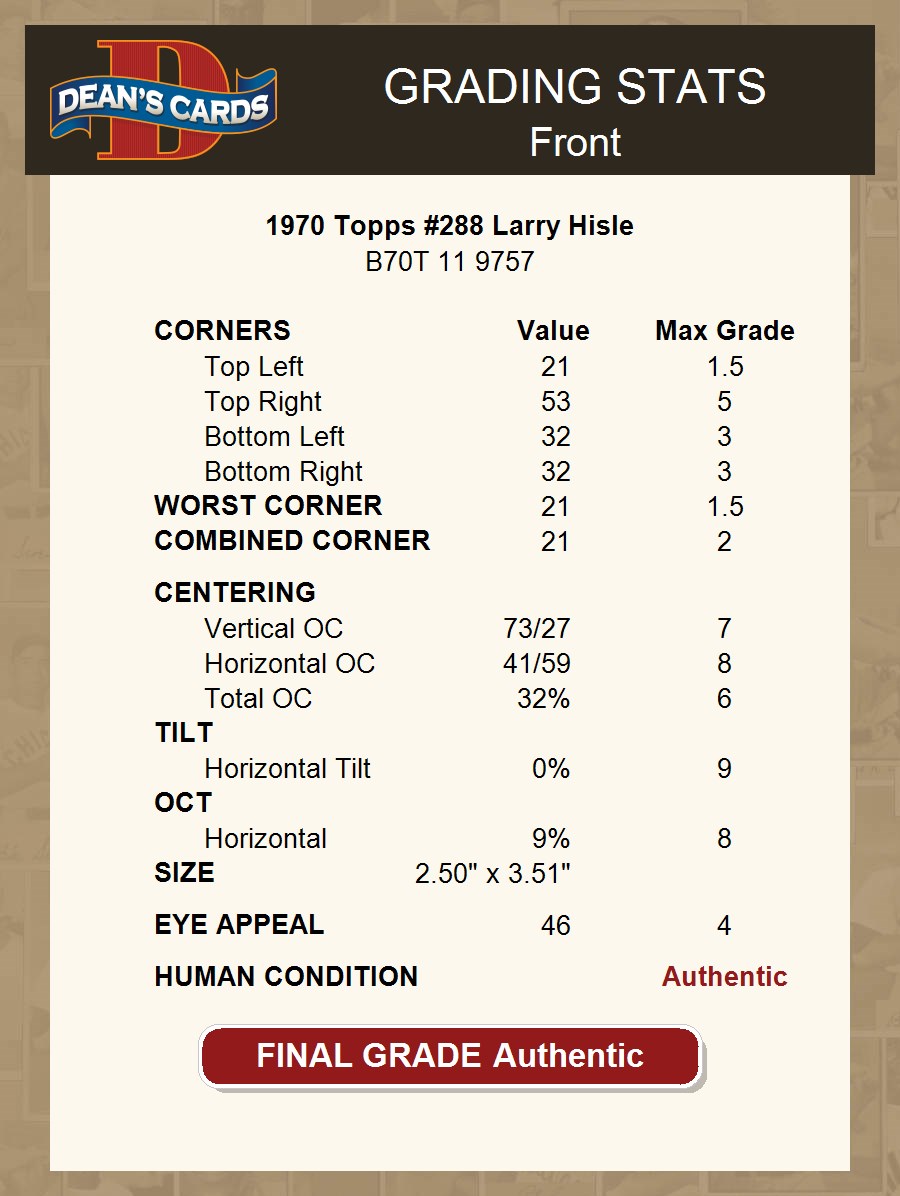 DEAN'S CARDS

GRADING STATS
Front

1970 Topps #288 Larry Hisle
B70T 11 9757

| CORNERS | Value | Max Grade |
|---|---|---|
| Top Left | 21 | 1.5 |
| Top Right | 53 | 5 |
| Bottom Left | 32 | 3 |
| Bottom Right | 32 | 3 |
| WORST CORNER | 21 | 1.5 |
| COMBINED CORNER | 21 | 2 |
| CENTERING | | |
| Vertical OC | 73/27 | 7 |
| Horizontal OC | 41/59 | 8 |
| Total OC | 32% | 6 |
| TILT | | |
| Horizontal Tilt | 0% | 9 |
| OCT | | |
| Horizontal | 9% | 8 |
| SIZE | 2.50" x 3.51" | |
| EYE APPEAL | 46 | 4 |
| HUMAN CONDITION | | Authentic |

FINAL GRADE Authentic